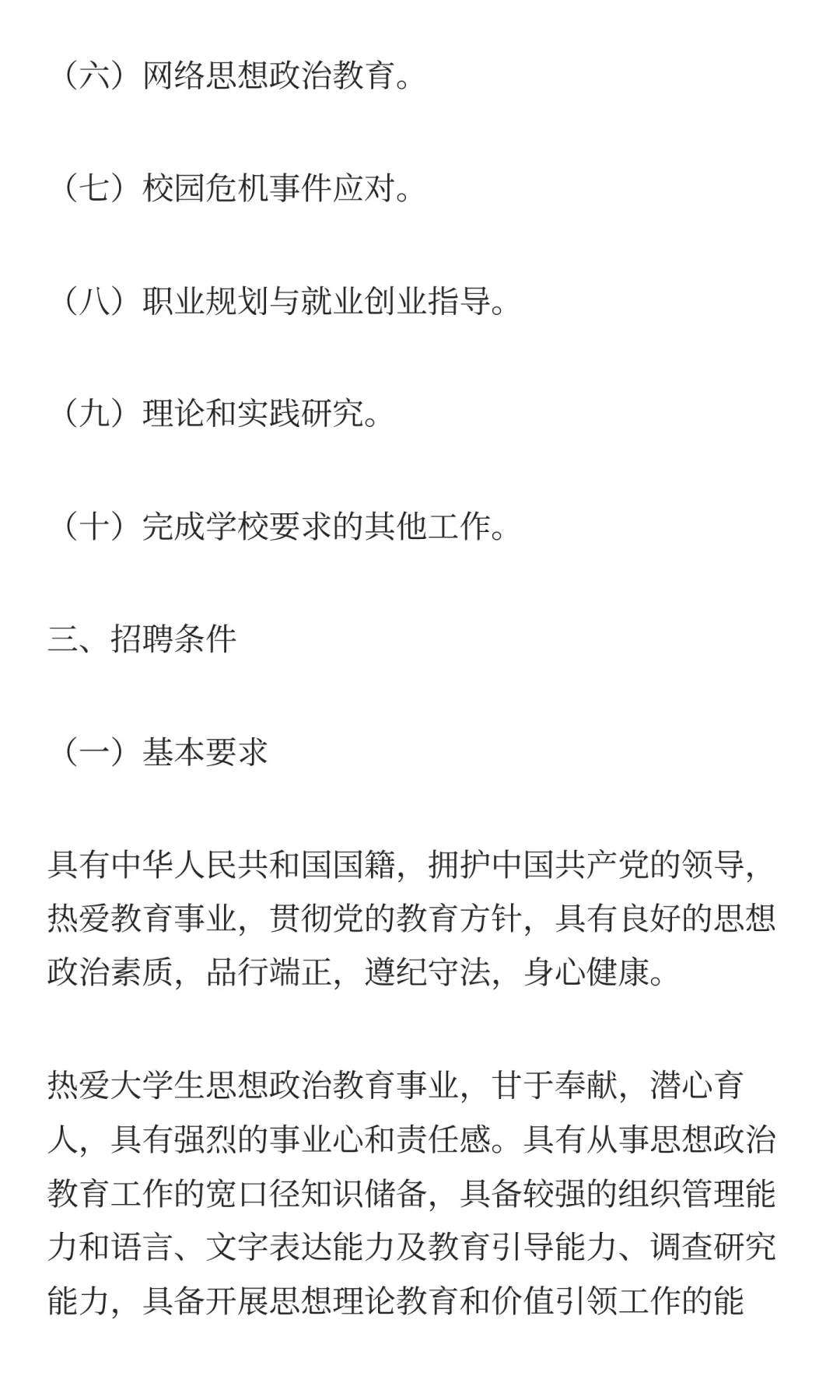 （六）网络思想政治教育。

（七）校园危机事件应对。

（八）职业规划与就业创业指导。

（九）理论和实践研究。

（十）完成学校要求的其他工作。

三、招聘条件

（一）基本要求

具有中华人民共和国国籍，拥护中国共产党的领导，热爱教育事业，贯彻党的教育方针，具有良好的思想政治素质，品行端正，遵纪守法，身心健康。

热爱大学生思想政治教育事业，甘于奉献，潜心育人，具有强烈的事业心和责任感。具有从事思想政治教育工作的宽口径知识储备，具备较强的组织管理能力和语言、文字表达能力及教育引导能力、调查研究能力，具备开展思想理论教育和价值引领工作的能